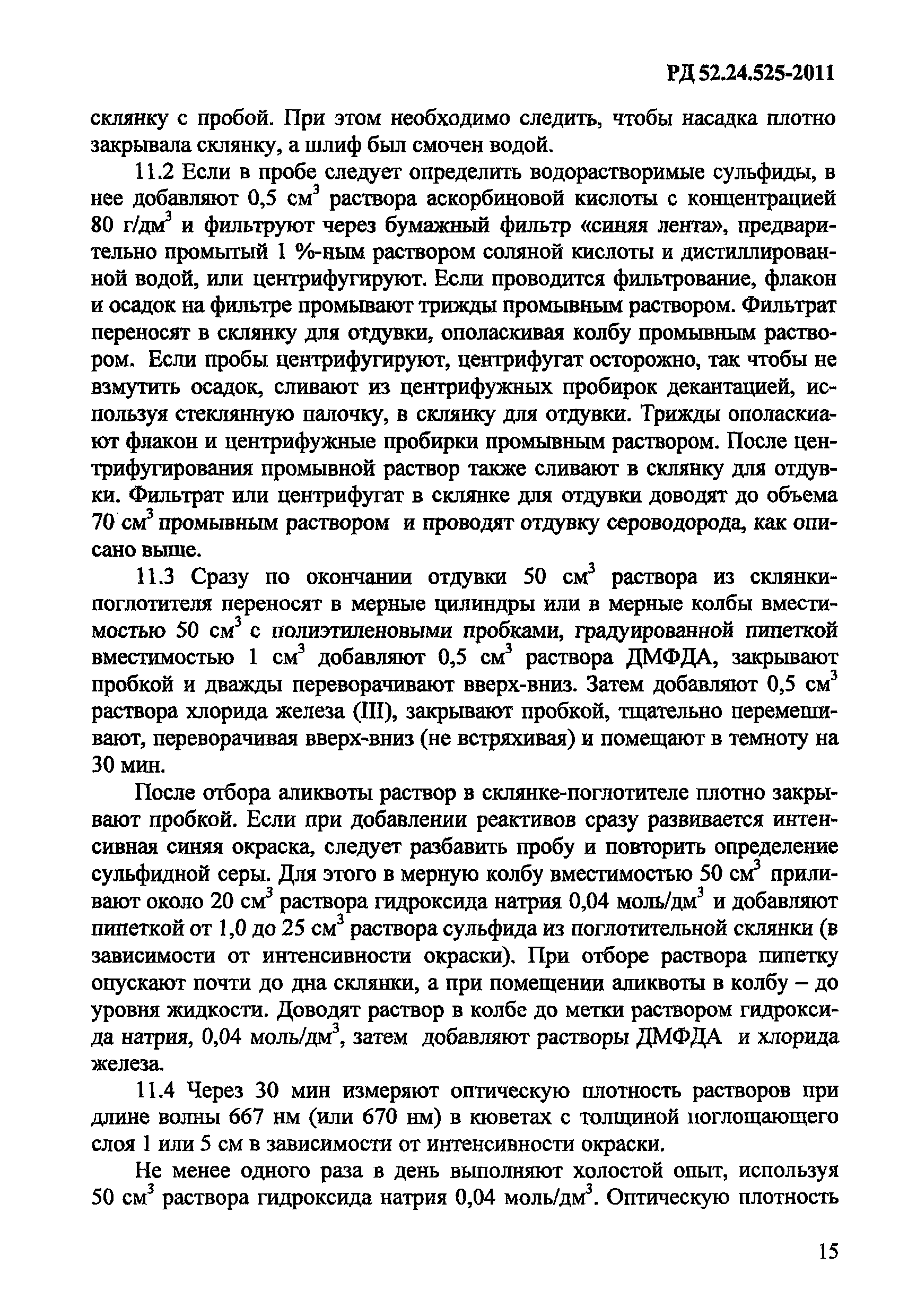 РД 52.24.525-2011

склянку с пробой. При этом необходимо следить, чтобы насадка плотно закрывала склянку, а шлиф был смочен водой.

11.2 Если в пробе следует определить водорастворимые сульфиды, в нее добавляют 0,5 см$^3$ раствора аскорбиновой кислоты с концентрацией 80 г/дм$^3$ и фильтруют через бумажный фильтр «синяя лента», предварительно промытый 1 %-ным раствором соляной кислоты и дистиллированной водой, или центрифугируют. Если проводится фильтрование, флакон и осадок на фильтре промывают трижды промывным раствором. Фильтрат переносят в склянку для отдувки, ополаскивая колбу промывным раствором. Если пробы центрифугируют, центрифугат осторожно, так чтобы не взмутить осадок, сливают из центрифужных пробирок декантацией, используя стеклянную палочку, в склянку для отдувки. Трижды ополаскиают флакон и центрифужные пробирки промывным раствором. После центрифугирования промывной раствор также сливают в склянку для отдувки. Фильтрат или центрифугат в склянке для отдувки доводят до объема 70 см$^3$ промывным раствором и проводят отдувку сероводорода, как описано выше.

11.3 Сразу по окончании отдувки 50 см$^3$ раствора из склянки-поглотителя переносят в мерные цилиндры или в мерные колбы вместимостью 50 см$^3$ с полиэтиленовыми пробками, градуированной пипеткой вместимостью 1 см$^3$ добавляют 0,5 см$^3$ раствора ДМФДА, закрывают пробкой и дважды переворачивают вверх-вниз. Затем добавляют 0,5 см$^3$ раствора хлорида железа (III), закрывают пробкой, тщательно перемешивают, переворачивая вверх-вниз (не встряхивая) и помещают в темноту на 30 мин.

После отбора аликвоты раствор в склянке-поглотителе плотно закрывают пробкой. Если при добавлении реактивов сразу развивается интенсивная синяя окраска, следует разбавить пробу и повторить определение сульфидной серы. Для этого в мерную колбу вместимостью 50 см$^3$ приливают около 20 см$^3$ раствора гидроксида натрия 0,04 моль/дм$^3$ и добавляют пипеткой от 1,0 до 25 см$^3$ раствора сульфида из поглотительной склянки (в зависимости от интенсивности окраски). При отборе раствора пипетку опускают почти до дна склянки, а при помещении аликвоты в колбу – до уровня жидкости. Доводят раствор в колбе до метки раствором гидроксида натрия, 0,04 моль/дм$^3$, затем добавляют растворы ДМФДА и хлорида железа.

11.4 Через 30 мин измеряют оптическую плотность растворов при длине волны 667 нм (или 670 нм) в кюветах с толщиной поглощающего слоя 1 или 5 см в зависимости от интенсивности окраски.

Не менее одного раза в день выполняют холостой опыт, используя 50 см$^3$ раствора гидроксида натрия 0,04 моль/дм$^3$. Оптическую плотность

15